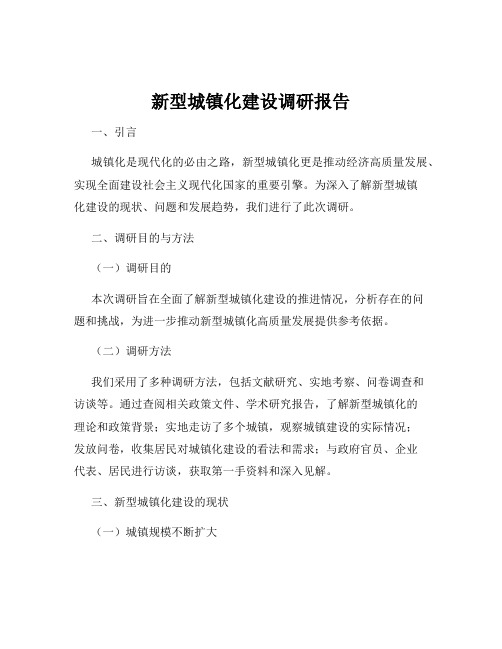 新型城镇化建设调研报告

一、引言

城镇化是现代化的必由之路，新型城镇化更是推动经济高质量发展、实现全面建设社会主义现代化国家的重要引擎。为深入了解新型城镇化建设的现状、问题和发展趋势，我们进行了此次调研。

二、调研目的与方法

（一）调研目的

本次调研旨在全面了解新型城镇化建设的推进情况，分析存在的问题和挑战，为进一步推动新型城镇化高质量发展提供参考依据。

（二）调研方法

我们采用了多种调研方法，包括文献研究、实地考察、问卷调查和访谈等。通过查阅相关政策文件、学术研究报告，了解新型城镇化的理论和政策背景；实地走访了多个城镇，观察城镇建设的实际情况；发放问卷，收集居民对城镇化建设的看法和需求；与政府官员、企业代表、居民进行访谈，获取第一手资料和深入见解。

三、新型城镇化建设的现状

（一）城镇规模不断扩大